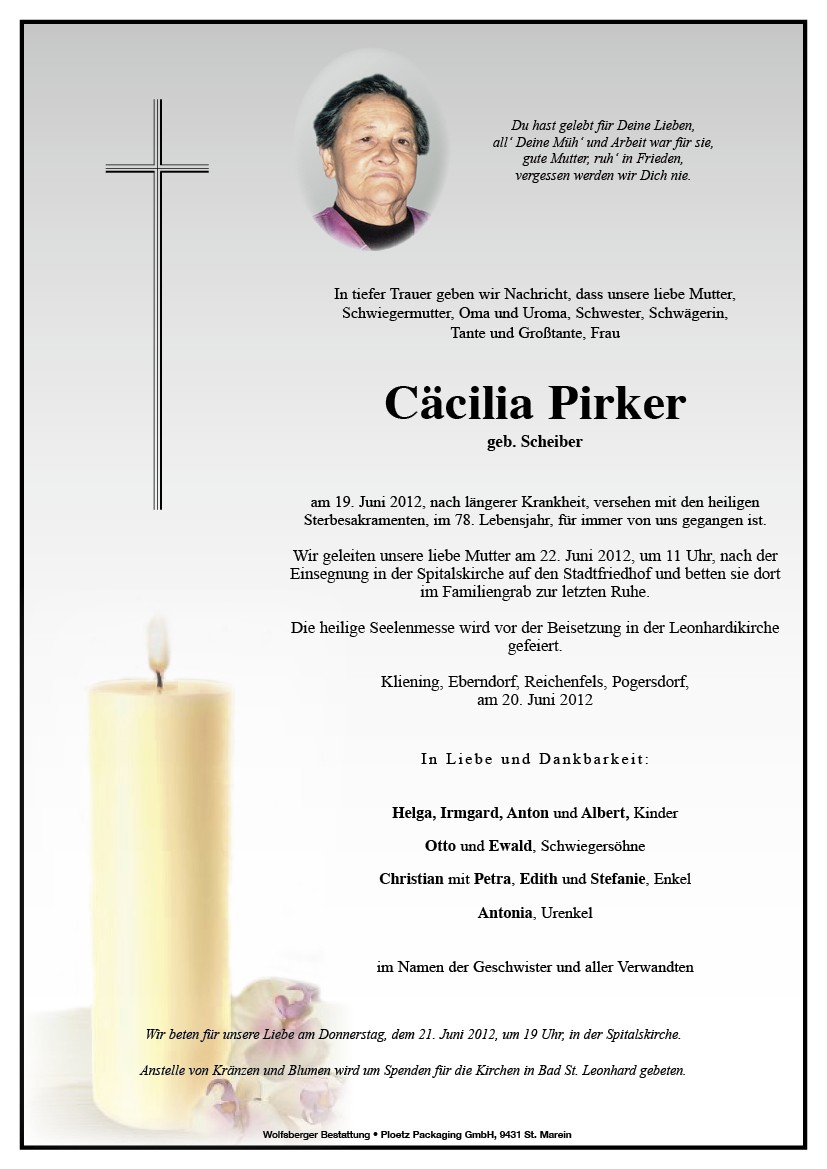 Du hast gelebt für Deine Lieben,
all' Deine Müh' und Arbeit war für sie,
gute Mutter, ruh' in Frieden,
vergessen werden wir Dich nie.

In tiefer Trauer geben wir Nachricht, dass unsere liebe Mutter, Schwiegermutter, Oma und Uroma, Schwester, Schwägerin, Tante und Großtante, Frau

Cäcilia Pirker

geb. Scheiber

am 19. Juni 2012, nach längerer Krankheit, versehen mit den heiligen Sterbesakramenten, im 78. Lebensjahr, für immer von uns gegangen ist.

Wir geleiten unsere liebe Mutter am 22. Juni 2012, um 11 Uhr, nach der Einsegnung in der Spitalskirche auf den Stadtfriedhof und betten sie dort im Familiengrab zur letzten Ruhe.

Die heilige Seelenmesse wird vor der Beisetzung in der Leonhardikirche gefeiert.

Kliening, Eberndorf, Reichenfels, Pogersdorf,
am 20. Juni 2012

In Liebe und Dankbarkeit:

Helga, Irmgard, Anton und Albert, Kinder

Otto und Ewald, Schwiegersöhne

Christian mit Petra, Edith und Stefanie, Enkel

Antonia, Urenkel

im Namen der Geschwister und aller Verwandten

Wir beten für unsere Liebe am Donnerstag, dem 21. Juni 2012, um 19 Uhr, in der Spitalskirche.

Anstelle von Kränzen und Blumen wird um Spenden für die Kirchen in Bad St. Leonhard gebeten.

Wolfsberger Bestattung • Ploetz Packaging GmbH, 9431 St. Marein